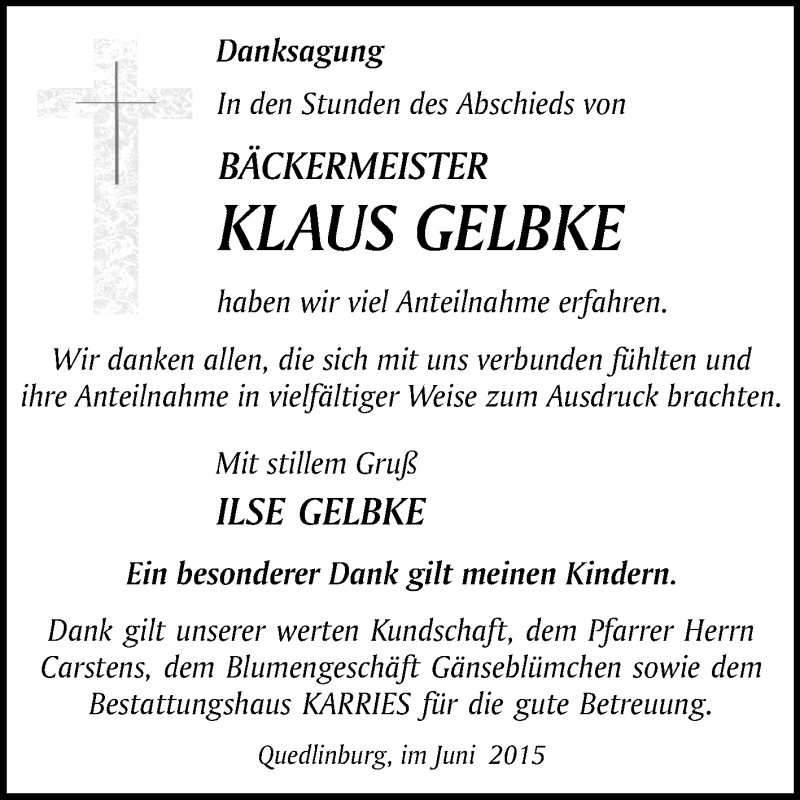 Danksagung

In den Stunden des Abschieds von

BÄCKERMEISTER

KLAUS GELBKE

haben wir viel Anteilnahme erfahren.

Wir danken allen, die sich mit uns verbunden fühlten und ihre Anteilnahme in vielfältiger Weise zum Ausdruck brachten.

Mit stillem Gruß

ILSE GELBKE

Ein besonderer Dank gilt meinen Kindern.

Dank gilt unserer werten Kundschaft, dem Pfarrer Herrn Carstens, dem Blumengeschäft Gänseblümchen sowie dem Bestattungshaus KARRIES für die gute Betreuung.

Quedlinburg, im Juni 2015